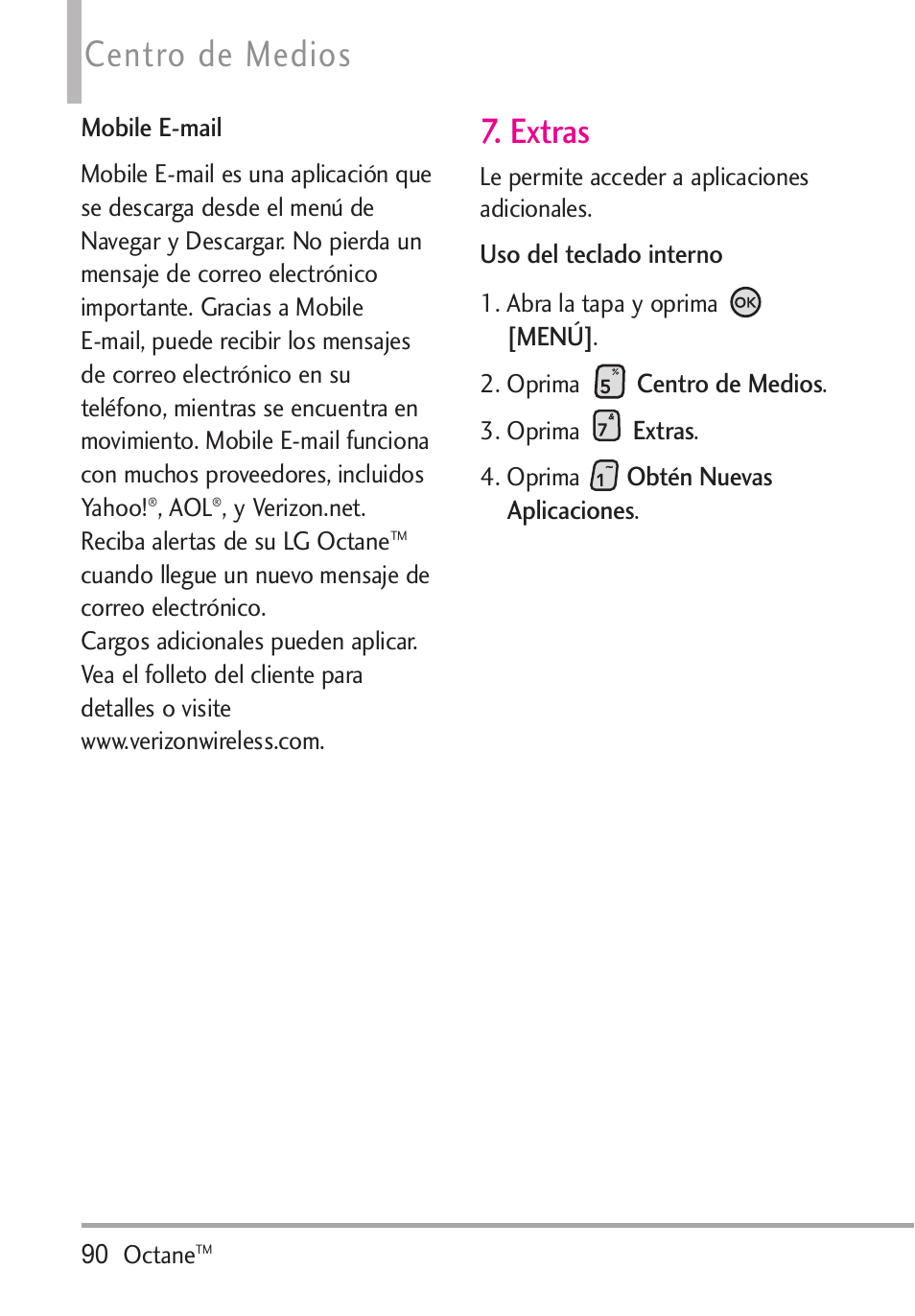 Centro de Medios

Mobile E-mail

Mobile E-mail es una aplicación que se descarga desde el menú de Navegar y Descargar. No pierda un mensaje de correo electrónico importante. Gracias a Mobile E-mail, puede recibir los mensajes de correo electrónico en su teléfono, mientras se encuentra en movimiento. Mobile E-mail funciona con muchos proveedores, incluidos Yahoo!®, AOL®, y Verizon.net. Reciba alertas de su LG Octane™ cuando llegue un nuevo mensaje de correo electrónico.
Cargos adicionales pueden aplicar. Vea el folleto del cliente para detalles o visite www.verizonwireless.com.

7. Extras

Le permite acceder a aplicaciones adicionales.

Uso del teclado interno

1. Abra la tapa y oprima OK [MENÚ].

2. Oprima 5 Centro de Medios.

3. Oprima 7 Extras.

4. Oprima 1 Obtén Nuevas Aplicaciones.

90 Octane™